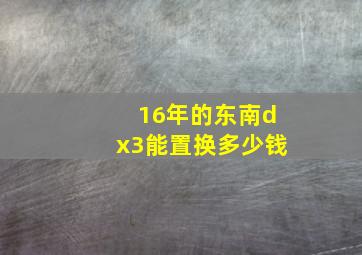 16年的东南dx3能置换多少钱